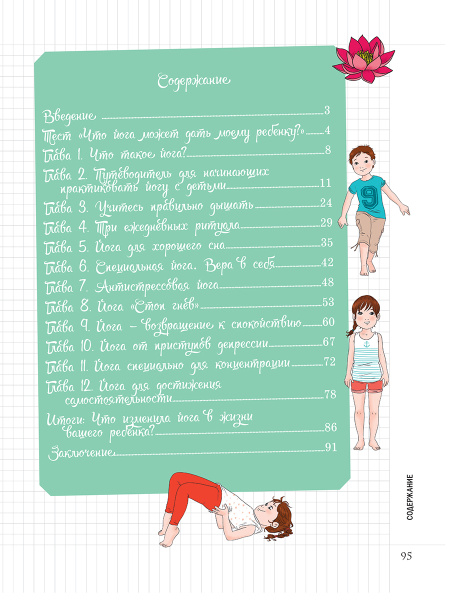 Содержание

Введение 3
Тест «Что йога может дать моему ребенку?» 4
Глава 1. Что такое йога? 8
Глава 2. Путеводитель для начинающих практиковать йогу с детьми 11
Глава 3. Учитесь правильно дышать 24
Глава 4. Три ежедневных ритуала 29
Глава 5. Йога для хорошего сна 35
Глава 6. Специальная йога. Вера в себя 42
Глава 7. Антистрессовая йога 48
Глава 8. Йога «Стоп гнев» 53
Глава 9. Йога – возвращение к спокойствию 60
Глава 10. Йога от приступов депрессии 67
Глава 11. Йога специально для концентрации 72
Глава 12. Йога для достижения самостоятельности 78
Итоги: Что изменила йога в жизни вашего ребенка? 86
Заключение 91

9

СОДЕРЖАНИЕ

95